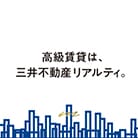 高級賃貸は、
三井不動産リアルティ。